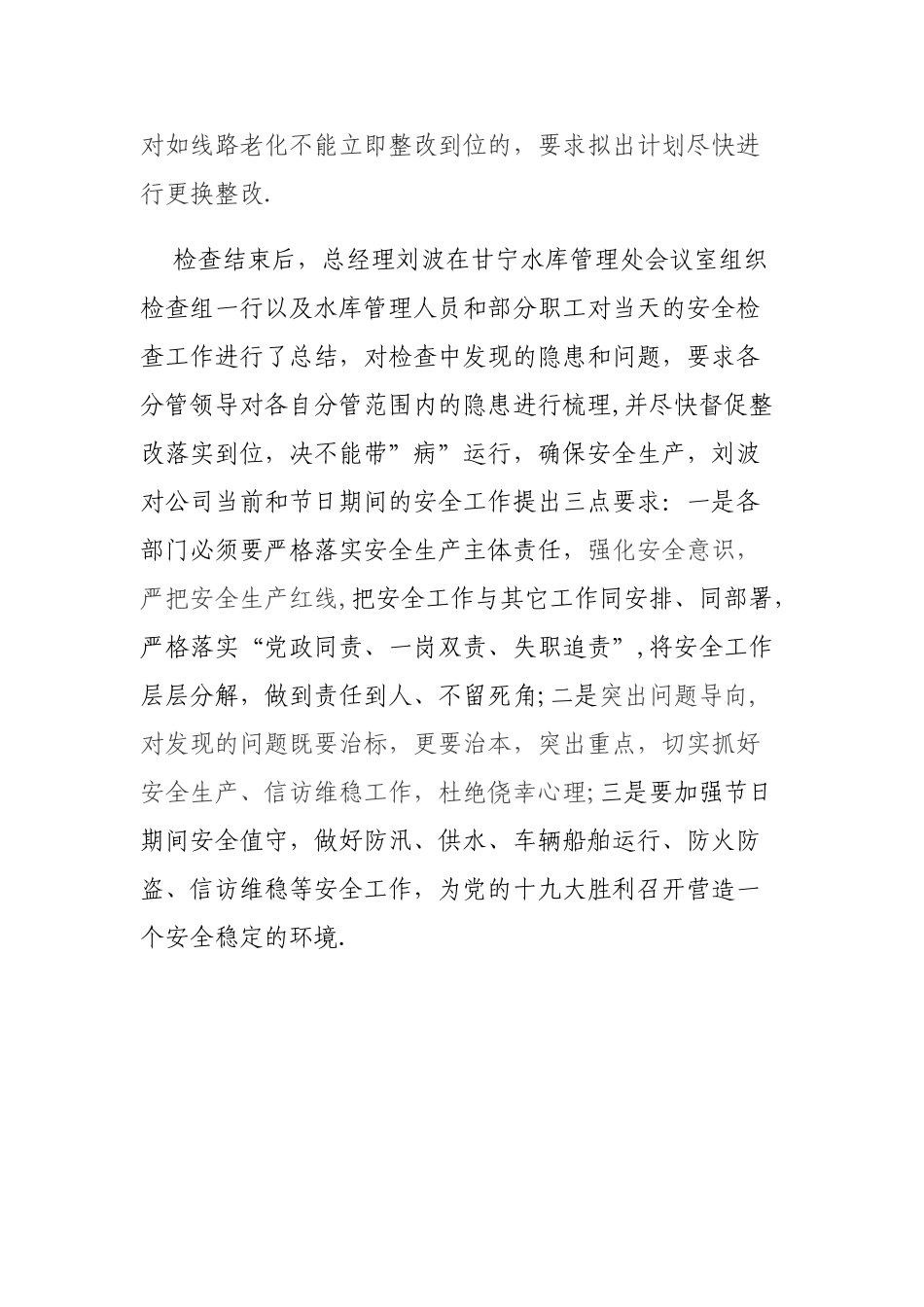 对如线路老化不能立即整改到位的，要求拟出计划尽快进行更换整改.

检查结束后，总经理刘波在甘宁水库管理处会议室组织检查组一行以及水库管理人员和部分职工对当天的安全检查工作进行了总结，对检查中发现的隐患和问题，要求各分管领导对各自分管范围内的隐患进行梳理,并尽快督促整改落实到位，决不能带”病”运行，确保安全生产，刘波对公司当前和节日期间的安全工作提出三点要求：一是各部门必须要严格落实安全生产主体责任，强化安全意识，严把安全生产红线,把安全工作与其它工作同安排、同部署,严格落实“党政同责、一岗双责、失职追责”,将安全工作层层分解，做到责任到人、不留死角;二是突出问题导向,对发现的问题既要治标，更要治本，突出重点，切实抓好安全生产、信访维稳工作，杜绝侥幸心理;三是要加强节日期间安全值守，做好防汛、供水、车辆船舶运行、防火防盗、信访维稳等安全工作，为党的十九大胜利召开营造一个安全稳定的环境.